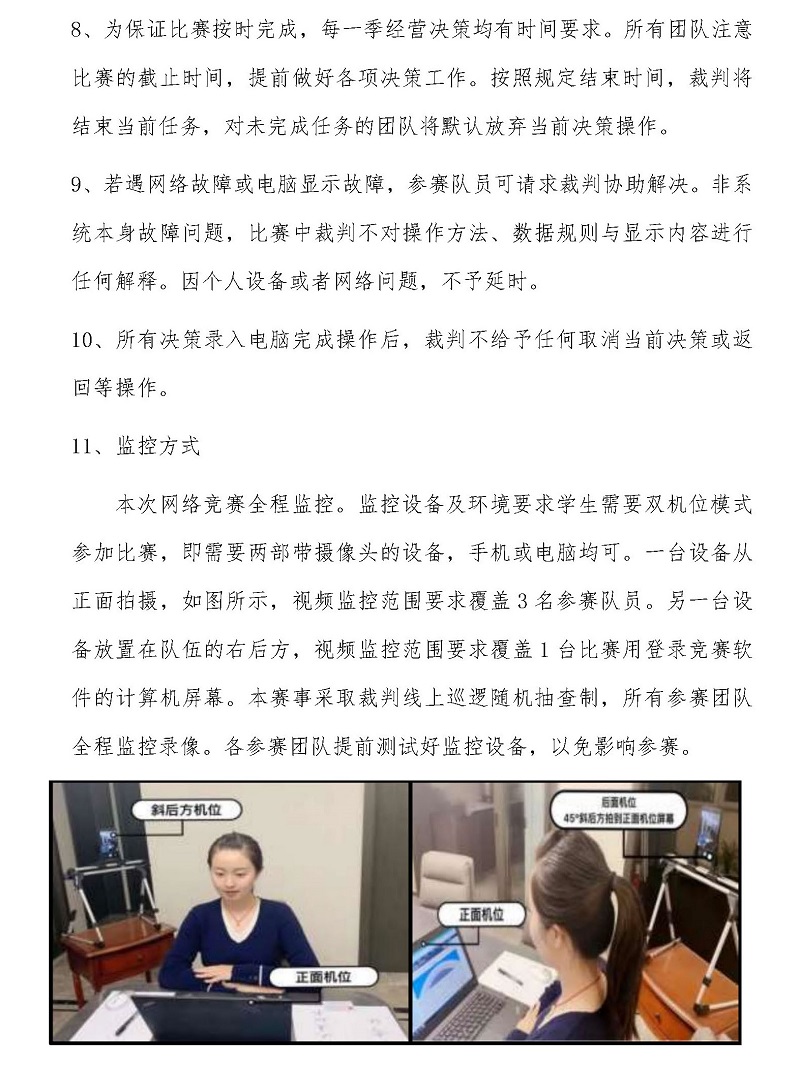 8、为保证比赛按时完成，每一季经营决策均有时间要求。所有团队注意比赛的截止时间，提前做好各项决策工作。按照规定结束时间，裁判将结束当前任务，对未完成任务的团队将默认放弃当前决策操作。

9、若遇网络故障或电脑显示故障，参赛队员可请求裁判协助解决。非系统本身故障问题，比赛中裁判不对操作方法、数据规则与显示内容进行任何解释。因个人设备或者网络问题，不予延时。

10、所有决策录入电脑完成操作后，裁判不给予任何取消当前决策或返回等操作。

11、监控方式

本次网络竞赛全程监控。监控设备及环境要求学生需要双机位模式参加比赛，即需要两部带摄像头的设备，手机或电脑均可。一台设备从正面拍摄，如图所示，视频监控范围要求覆盖 3 名参赛队员。另一台设备放置在队伍的右后方，视频监控范围要求覆盖 1 台比赛用登录竞赛软件的计算机屏幕。本赛事采取裁判线上巡逻随机抽查制，所有参赛团队全程监控录像。各参赛团队提前测试好监控设备，以免影响参赛。

斜后方机位

正面机位

后置机位
45°斜后方拍到正面机位屏幕

正面机位